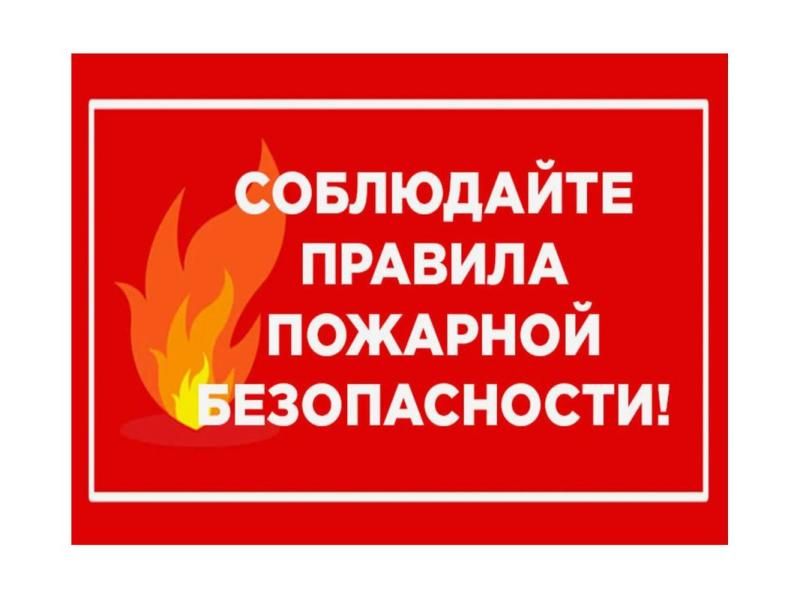 СОБЛЮДАЙТЕ ПРАВИЛА ПОЖАРНОЙ БЕЗОПАСНОСТИ!